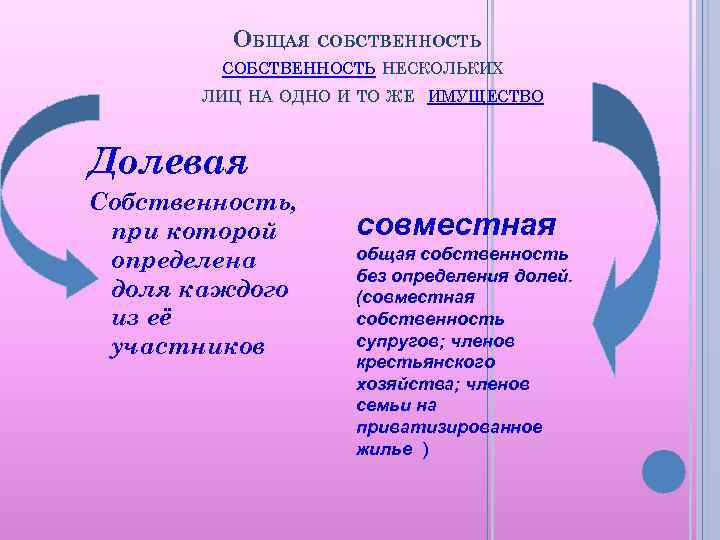 Общая собственность

собственность нескольких лиц на одно и то же имущество

Долевая

Собственность, при которой определена доля каждого из её участников

совместная

общая собственность без определения долей. (совместная собственность супругов; членов крестьянского хозяйства; членов семьи на приватизированное жилье )